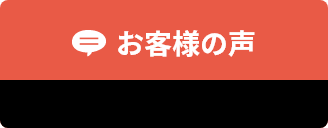 お客様の声